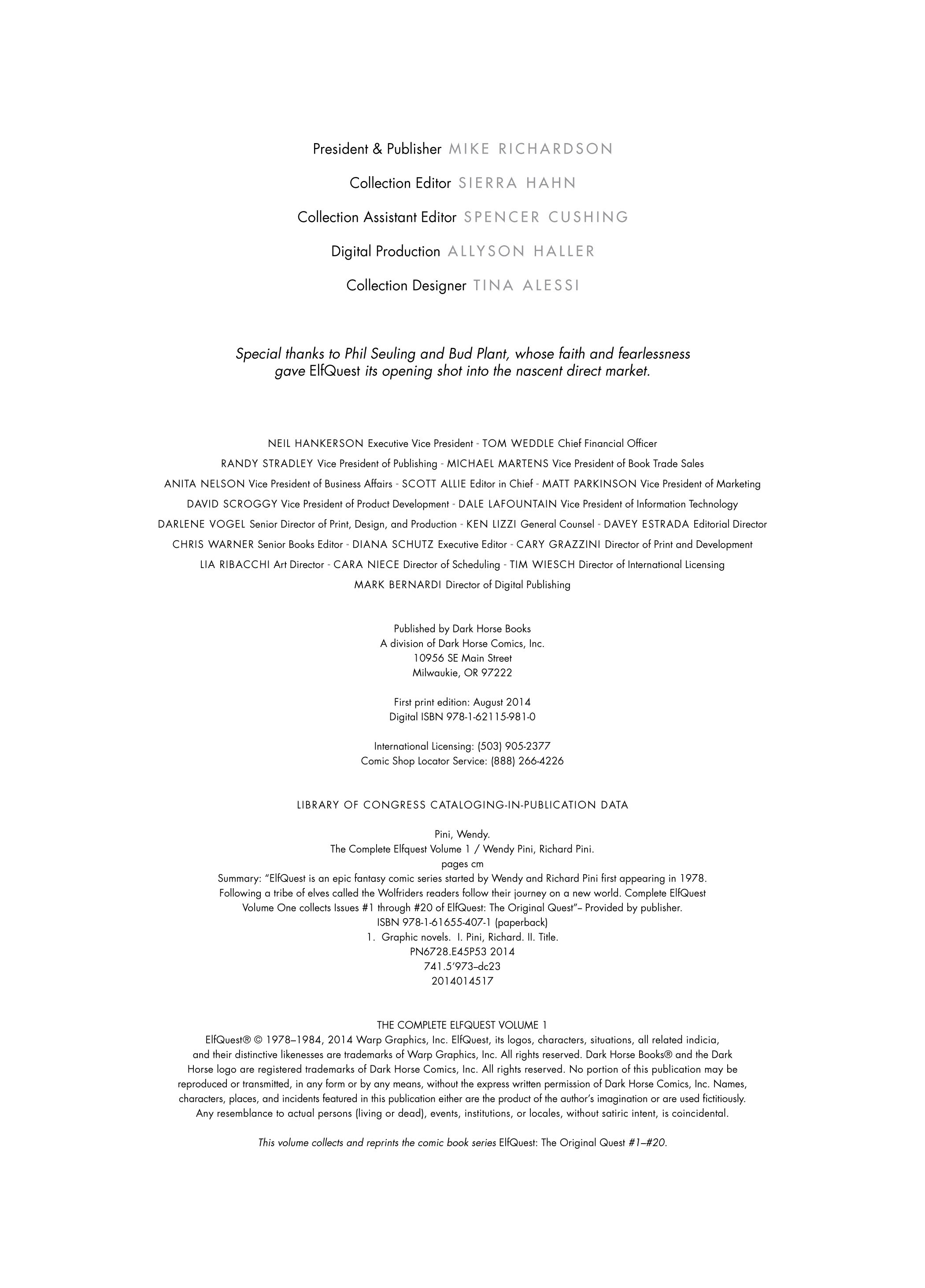 President & Publisher MIKE RICHARDSON

Collection Editor SIERRA HAHN

Collection Assistant Editor SPENCER CUSHING

Digital Production ALLYSON HALLER

Collection Designer TINA ALESSI

Special thanks to Phil Seuling and Bud Plant, whose faith and fearlessness gave ElfQuest its opening shot into the nascent direct market.

NEIL HANKERSON Executive Vice President - TOM WEDDLE Chief Financial Officer
RANDY STRADLEY Vice President of Publishing - MICHAEL MARTENS Vice President of Book Trade Sales
ANITA NELSON Vice President of Business Affairs - SCOTT ALLIE Editor in Chief - MATT PARKINSON Vice President of Marketing
DAVID SCROGGY Vice President of Product Development - DALE LAFOUNTAIN Vice President of Information Technology
DARLENE VOGEL Senior Director of Print, Design, and Production - KEN LIZZI General Counsel - DAVEY ESTRADA Editorial Director
CHRIS WARNER Senior Books Editor - DIANA SCHUTZ Executive Editor - CARY GRAZZINI Director of Print and Development
LIA RIBACCHI Art Director - CARA NIECE Director of Scheduling - TIM WIESCH Director of International Licensing
MARK BERNARDI Director of Digital Publishing

Published by Dark Horse Books
A division of Dark Horse Comics, Inc.
10956 SE Main Street
Milwaukie, OR 97222

First print edition: August 2014
Digital ISBN 978-1-62115-981-0

International Licensing: (503) 905-2377
Comic Shop Locator Service: (888) 266-4226

LIBRARY OF CONGRESS CATALOGING-IN-PUBLICATION DATA

Pini, Wendy.
The Complete Elfquest Volume 1 / Wendy Pini, Richard Pini.
pages cm
Summary: "ElfQuest is an epic fantasy comic series started by Wendy and Richard Pini first appearing in 1978. Following a tribe of elves called the Wolfriders readers follow their journey on a new world. Complete ElfQuest Volume One collects Issues #1 through #20 of ElfQuest: The Original Quest"– Provided by publisher.
ISBN 978-1-61655-407-1 (paperback)
1. Graphic novels. I. Pini, Richard. II. Title.
PN6728.E45P53 2014
741.5'973–dc23
2014014517

THE COMPLETE ELFQUEST VOLUME 1
ElfQuest® © 1978–1984, 2014 Warp Graphics, Inc. ElfQuest, its logos, characters, situations, all related indicia, and their distinctive likenesses are trademarks of Warp Graphics, Inc. All rights reserved. Dark Horse Books® and the Dark Horse logo are registered trademarks of Dark Horse Comics, Inc. All rights reserved. No portion of this publication may be reproduced or transmitted, in any form or by any means, without the express written permission of Dark Horse Comics, Inc. Names, characters, places, and incidents featured in this publication either are the product of the author's imagination or are used fictitiously. Any resemblance to actual persons (living or dead), events, institutions, or locales, without satiric intent, is coincidental.

This volume collects and reprints the comic book series ElfQuest: The Original Quest #1–#20.